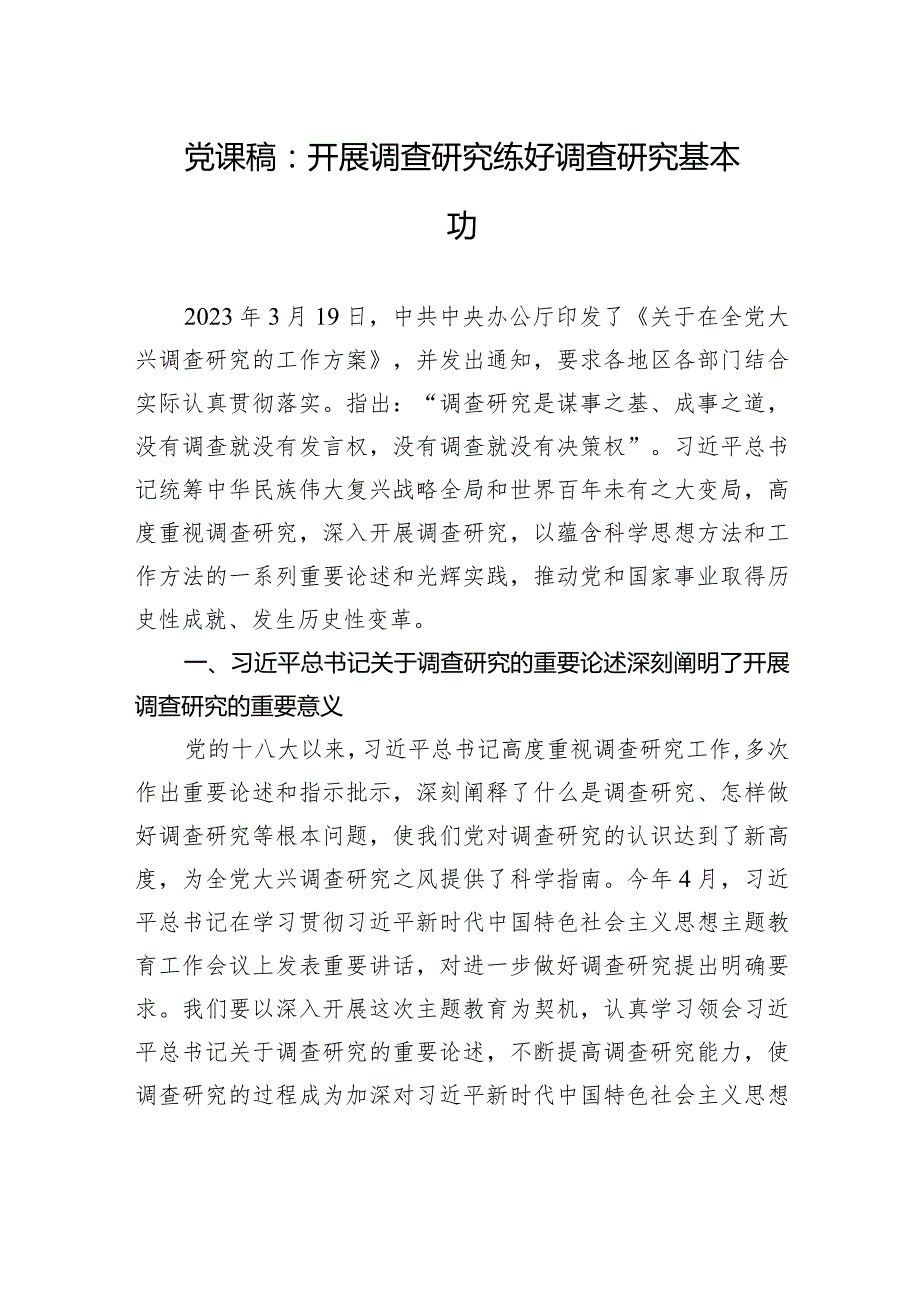 党课稿：开展调查研究练好调查研究基本功

2023年3月19日，中共中央办公厅印发了《关于在全党大兴调查研究的工作方案》，并发出通知，要求各地区各部门结合实际认真贯彻落实。指出：“调查研究是谋事之基、成事之道，没有调查就没有发言权，没有调查就没有决策权”。习近平总书记统筹中华民族伟大复兴战略全局和世界百年未有之大变局，高度重视调查研究，深入开展调查研究，以蕴含科学思想方法和工作方法的一系列重要论述和光辉实践，推动党和国家事业取得历史性成就、发生历史性变革。

一、习近平总书记关于调查研究的重要论述深刻阐明了开展调查研究的重要意义

党的十八大以来，习近平总书记高度重视调查研究工作，多次作出重要论述和指示批示，深刻阐释了什么是调查研究、怎样做好调查研究等根本问题，使我们党对调查研究的认识达到了新高度，为全党大兴调查研究之风提供了科学指南。今年4月，习近平总书记在学习贯彻习近平新时代中国特色社会主义思想主题教育工作会议上发表重要讲话，对进一步做好调查研究提出明确要求。我们要以深入开展这次主题教育为契机，认真学习领会习近平总书记关于调查研究的重要论述，不断提高调查研究能力，使调查研究的过程成为加深对习近平新时代中国特色社会主义思想